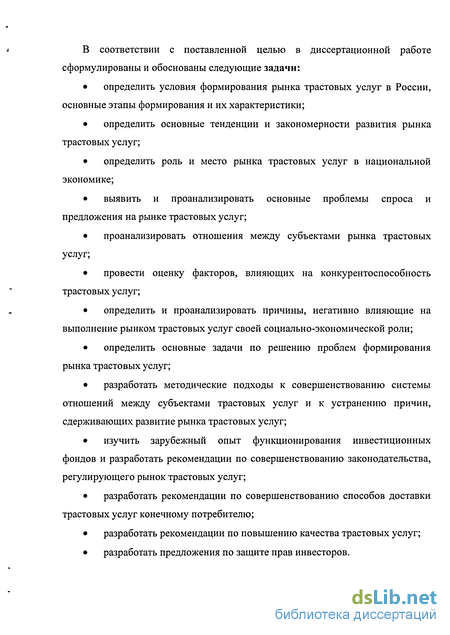 В соответствии с поставленной целью в диссертационной работе сформулированы и обоснованы следующие задачи:

• определить условия формирования рынка трастовых услуг в России, основные этапы формирования и их характеристики;

• определить основные тенденции и закономерности развития рынка трастовых услуг;

• определить роль и место рынка трастовых услуг в национальной экономике;

• выявить и проанализировать основные проблемы спроса и предложения на рынке трастовых услуг;

• проанализировать отношения между субъектами рынка трастовых услуг;

• провести оценку факторов, влияющих на конкурентоспособность трастовых услуг;

• определить и проанализировать причины, негативно влияющие на выполнение рынком трастовых услуг своей социально-экономической роли;

• определить основные задачи по решению проблем формирования рынка трастовых услуг;

• разработать методические подходы к совершенствованию системы отношений между субъектами трастовых услуг и к устранению причин, сдерживающих развитие рынка трастовых услуг;

• изучить зарубежный опыт функционирования инвестиционных фондов и разработать рекомендации по совершенствованию законодательства, регулирующего рынок трастовых услуг;

• разработать рекомендации по совершенствованию способов доставки трастовых услуг конечному потребителю;

• разработать рекомендации по повышению качества трастовых услуг;

• разработать предложения по защите прав инвесторов.

dsLib.net
библиотека диссертаций